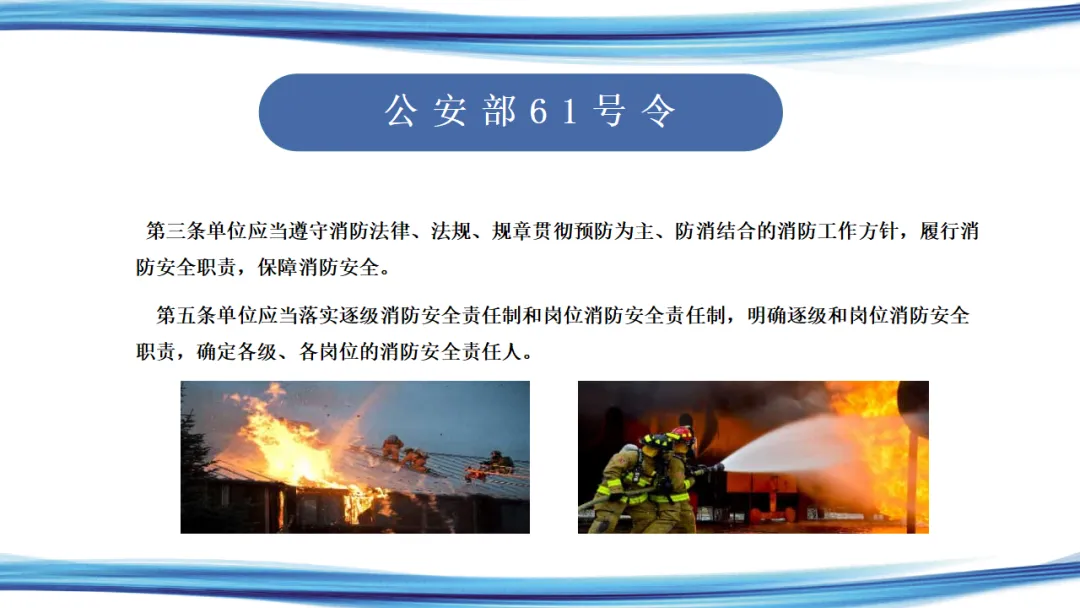 公安部61号令

第三条单位应当遵守消防法律、法规、规章贯彻预防为主、防消结合的消防工作方针，履行消防安全职责，保障消防安全。

第五条单位应当落实逐级消防安全责任制和岗位消防安全责任制，明确逐级和岗位消防安全职责，确定各级、各岗位的消防安全责任人。